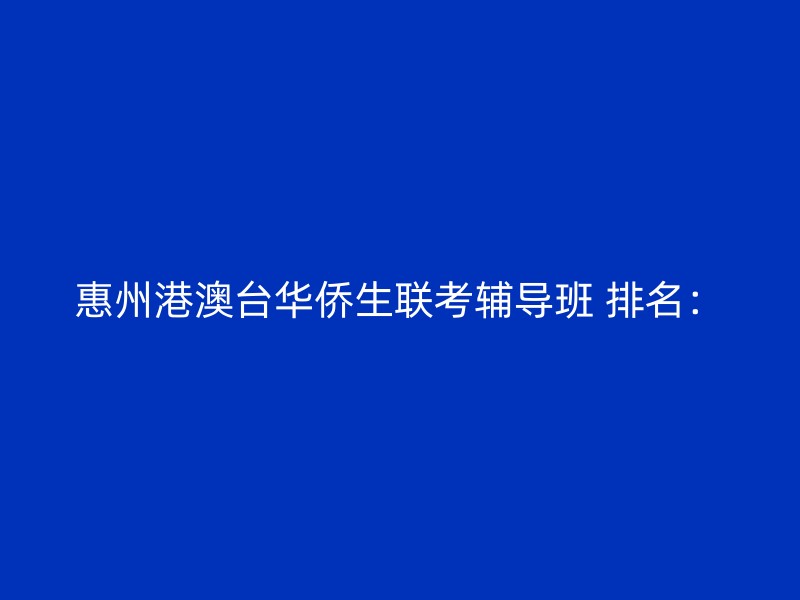 惠州港澳台华侨生联考辅导班 排名：